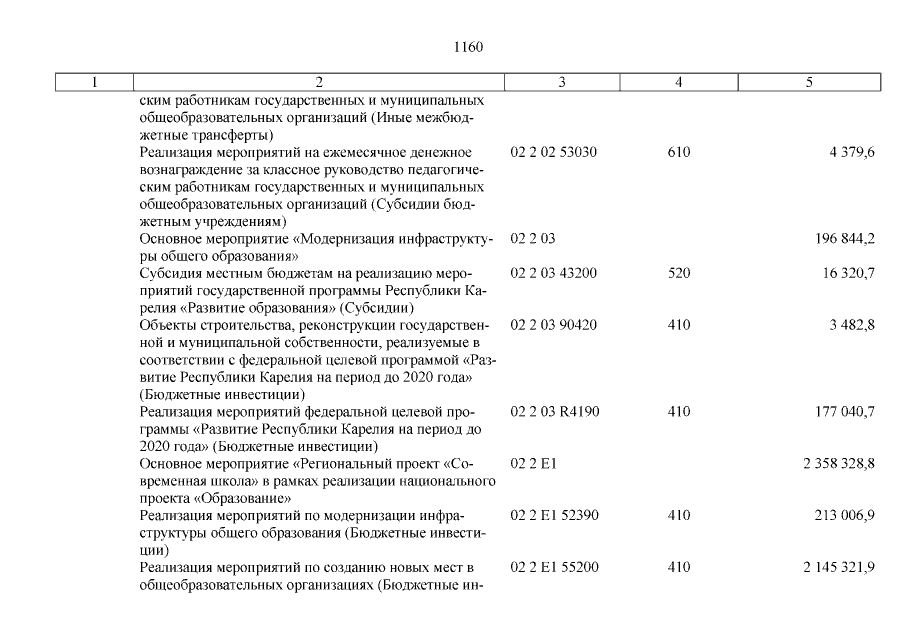 1160

| 1 | 2 | 3 | 4 | 5 |
|---|---|---|---|---|
| | ским работникам государственных и муниципальных общеобразовательных организаций (Иные межбюджетные трансферты) | | | |
| | Реализация мероприятий на ежемесячное денежное вознаграждение за классное руководство педагогическим работникам государственных и муниципальных общеобразовательных организаций (Субсидии бюджетным учреждениям) | 02 2 02 53030 | 610 | 4 379,6 |
| | Основное мероприятие «Модернизация инфраструктуры общего образования» | 02 2 03 | | 196 844,2 |
| | Субсидия местным бюджетам на реализацию мероприятий государственной программы Республики Карелия «Развитие образования» (Субсидии) | 02 2 03 43200 | 520 | 16 320,7 |
| | Объекты строительства, реконструкции государственной и муниципальной собственности, реализуемые в соответствии с федеральной целевой программой «Развитие Республики Карелия на период до 2020 года» (Бюджетные инвестиции) | 02 2 03 90420 | 410 | 3 482,8 |
| | Реализация мероприятий федеральной целевой программы «Развитие Республики Карелия на период до 2020 года» (Бюджетные инвестиции) | 02 2 03 R4190 | 410 | 177 040,7 |
| | Основное мероприятие «Региональный проект «Современная школа» в рамках реализации национального проекта «Образование» | 02 2 E1 | | 2 358 328,8 |
| | Реализация мероприятий по модернизации инфраструктуры общего образования (Бюджетные инвестиции) | 02 2 E1 52390 | 410 | 213 006,9 |
| | Реализация мероприятий по созданию новых мест в общеобразовательных организациях (Бюджетные ин- | 02 2 E1 55200 | 410 | 2 145 321,9 |